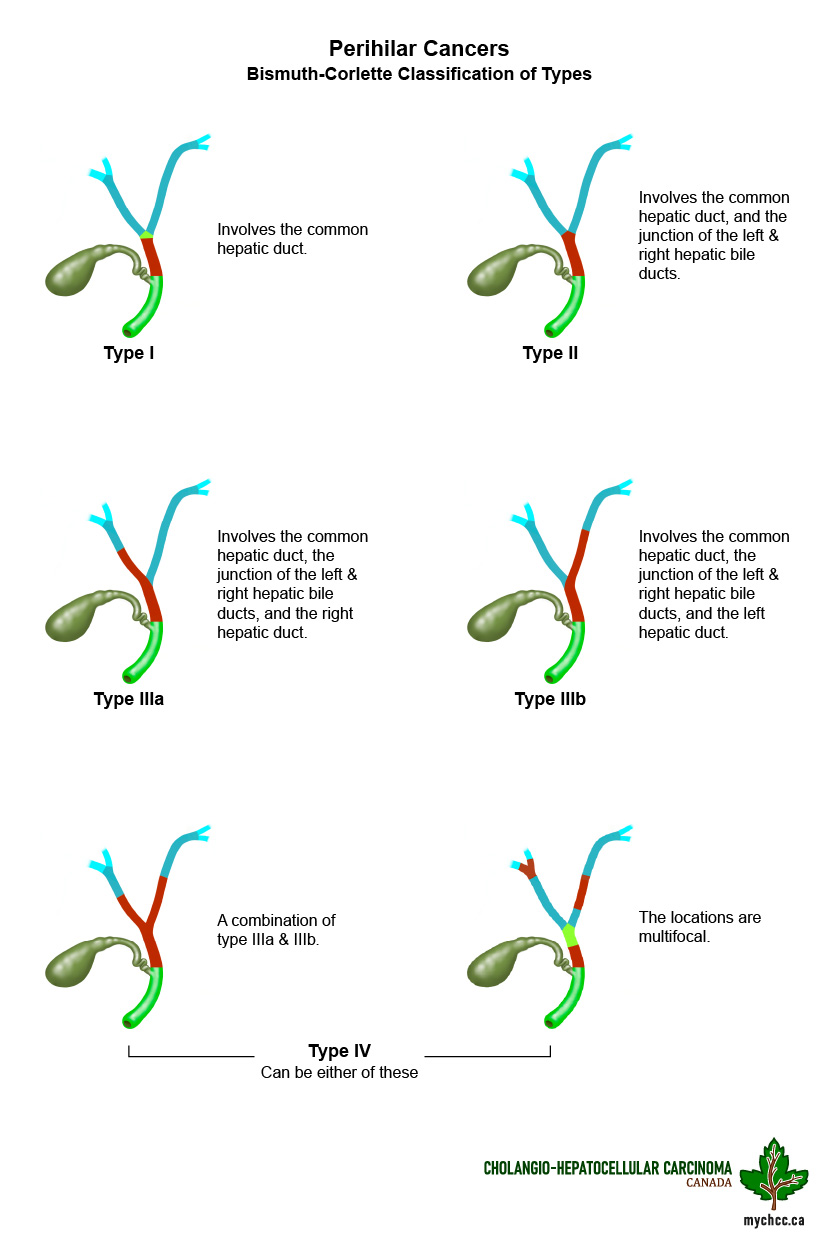 Perihilar Cancers
Bismuth-Corlette Classification of Types

Involves the common hepatic duct.

Type I

Involves the common hepatic duct, and the junction of the left & right hepatic bile ducts.

Type II

Involves the common hepatic duct, the junction of the left & right hepatic bile ducts, and the right hepatic duct.

Type IIIa

Involves the common hepatic duct, the junction of the left & right hepatic bile ducts, and the left hepatic duct.

Type IIIb

A combination of type IIIa & IIIb.

The locations are multifocal.

Type IV
Can be either of these

CHOLANGIO-HEPATOCELLULAR CARCINOMA
CANADA
mychcc.ca